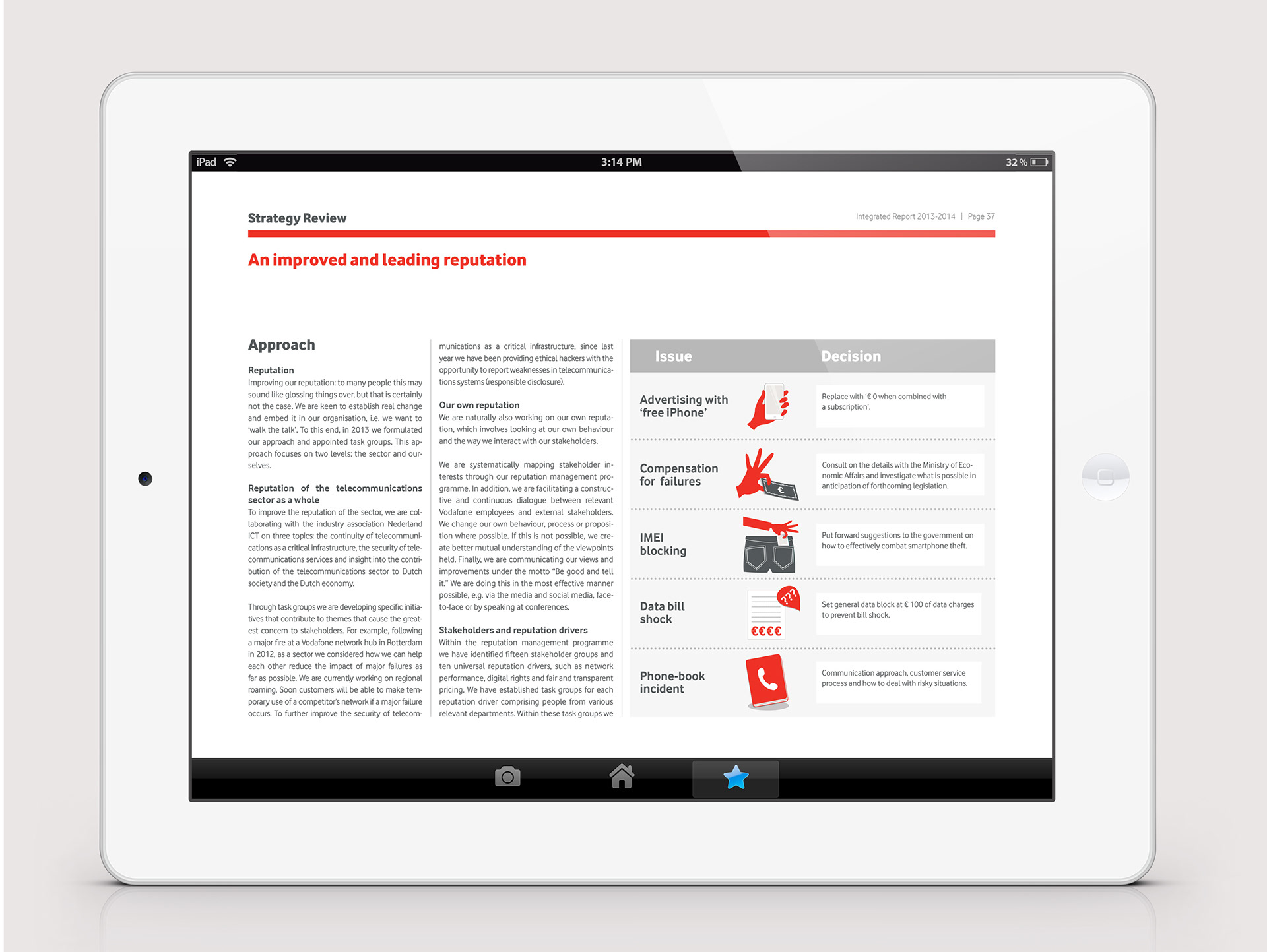 iPad 3:14 PM 32 %

Strategy Review

Integrated Report 2013-2014 | Page 37

An improved and leading reputation

Approach

Reputation
Improving our reputation: to many people this may sound like glossing things over, but that is certainly not the case. We are keen to establish real change and embed it in our organisation, i.e. we want to 'walk the talk'. To this end, in 2013 we formulated our approach and appointed task groups. This approach focuses on two levels: the sector and ourselves.

Reputation of the telecommunications sector as a whole
To improve the reputation of the sector, we are collaborating with the industry association Nederland ICT on three topics: the continuity of telecommunications as a critical infrastructure, the security of telecommunications services and insight into the contribution of the telecommunications sector to Dutch society and the Dutch economy.

Through task groups we are developing specific initiatives that contribute to themes that cause the greatest concern to stakeholders. For example, following a major fire at a Vodafone network hub in Rotterdam in 2012, as a sector we considered how we can help each other reduce the impact of major failures as far as possible. We are currently working on regional roaming. Soon customers will be able to make temporary use of a competitor's network if a major failure occurs. To further improve the security of telecommunications as a critical infrastructure, since last year we have been providing ethical hackers with the opportunity to report weaknesses in telecommunications systems (responsible disclosure).

Our own reputation
We are naturally also working on our own reputation, which involves looking at our own behaviour and the way we interact with our stakeholders.

We are systematically mapping stakeholder interests through our reputation management programme. In addition, we are facilitating a constructive and continuous dialogue between relevant Vodafone employees and external stakeholders. We change our own behaviour, process or proposition where possible. If this is not possible, we create better mutual understanding of the viewpoints held. Finally, we are communicating our views and improvements under the motto "Be good and tell it." We are doing this in the most effective manner possible, e.g. via the media and social media, face-to-face or by speaking at conferences.

Stakeholders and reputation drivers
Within the reputation management programme we have identified fifteen stakeholder groups and ten universal reputation drivers, such as network performance, digital rights and fair and transparent pricing. We have established task groups for each reputation driver comprising people from various relevant departments. Within these task groups we

| Issue | Decision |
|---|---|
| Advertising with 'free iPhone' | Replace with '€ 0 when combined with a subscription'. |
| Compensation for failures | Consult on the details with the Ministry of Economic Affairs and investigate what is possible in anticipation of forthcoming legislation. |
| IMEI blocking | Put forward suggestions to the government on how to effectively combat smartphone theft. |
| Data bill shock | Set general data block at € 100 of data charges to prevent bill shock. |
| Phone-book incident | Communication approach, customer service process and how to deal with risky situations. |

€ ??? €€€€